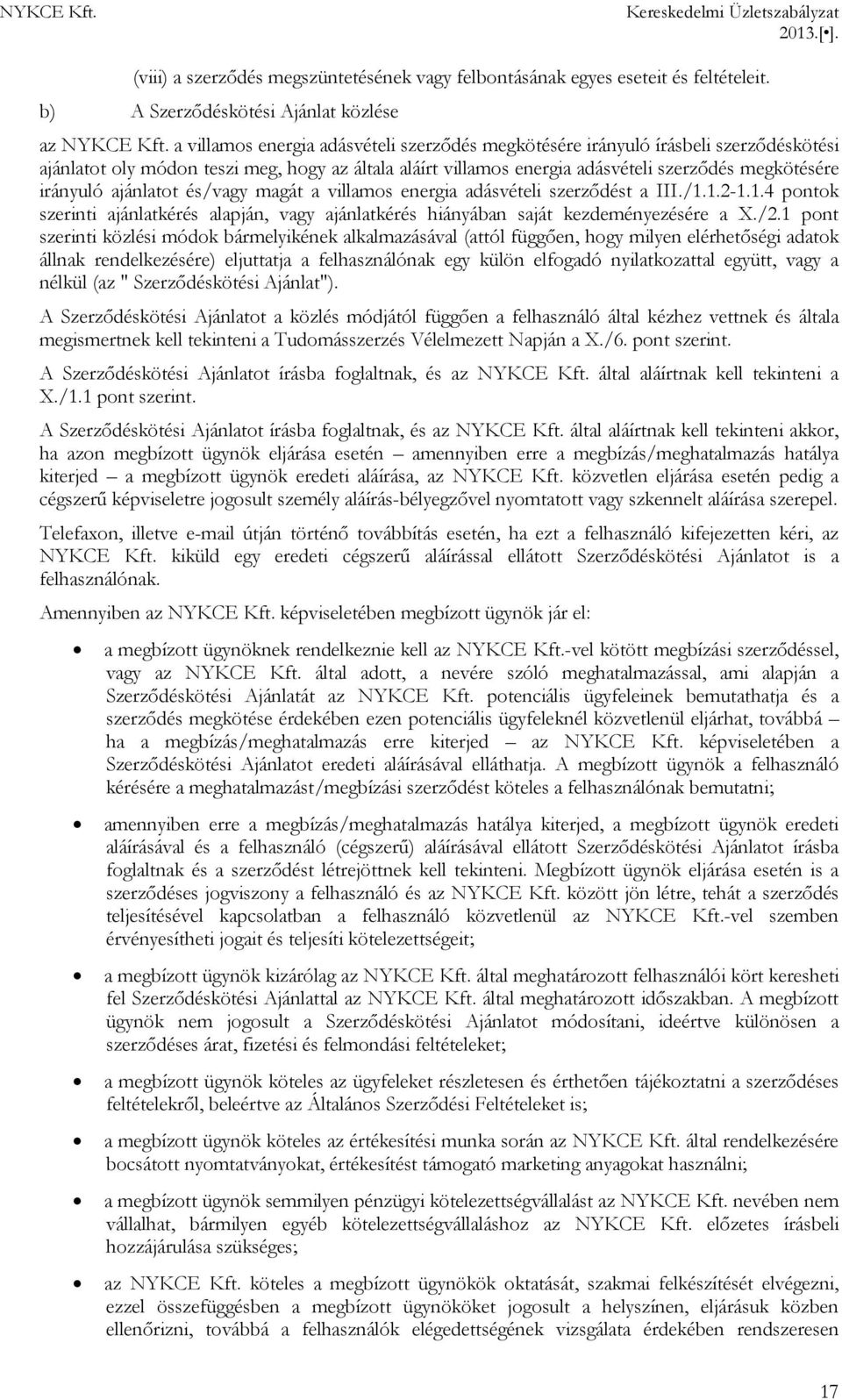 NYKCE Kft. Kereskedelmi Üzletszabályzat 2013.[•].

(viii) a szerződés megszüntetésének vagy felbontásának egyes eseteit és feltételeit.

b) A Szerződéskötési Ajánlat közlése

az NYKCE Kft. a villamos energia adásvételi szerződés megkötésére irányuló írásbeli szerződéskötési ajánlatot oly módon teszi meg, hogy az általa aláírt villamos energia adásvételi szerződés megkötésére irányuló ajánlatot és/vagy magát a villamos energia adásvételi szerződést a III./1.1.2-1.1.4 pontok szerinti ajánlatkérés alapján, vagy ajánlatkérés hiányában saját kezdeményezésére a X./2.1 pont szerinti közlési módok bármelyikének alkalmazásával (attól függően, hogy milyen elérhetőségi adatok állnak rendelkezésére) eljuttatja a felhasználónak egy külön elfogadó nyilatkozattal együtt, vagy a nélkül (az " Szerződéskötési Ajánlat").

A Szerződéskötési Ajánlatot a közlés módjától függően a felhasználó által kézhez vettnek és általa megismertnek kell tekinteni a Tudomásszerzés Vélelmezett Napján a X./6. pont szerint.

A Szerződéskötési Ajánlatot írásba foglaltnak, és az NYKCE Kft. által aláírtnak kell tekinteni a X./1.1 pont szerint.

A Szerződéskötési Ajánlatot írásba foglaltnak, és az NYKCE Kft. által aláírtnak kell tekinteni akkor, ha azon megbízott ügynök eljárása esetén – amennyiben erre a megbízás/meghatalmazás hatálya kiterjed – a megbízott ügynök eredeti aláírása, az NYKCE Kft. közvetlen eljárása esetén pedig a cégszerű képviseletre jogosult személy aláírás-bélyegzővel nyomtatott vagy szkennelt aláírása szerepel.

Telefaxon, illetve e-mail útján történő továbbítás esetén, ha ezt a felhasználó kifejezetten kéri, az NYKCE Kft. kiküld egy eredeti cégszerű aláírással ellátott Szerződéskötési Ajánlatot is a felhasználónak.

Amennyiben az NYKCE Kft. képviseletében megbízott ügynök jár el:

• a megbízott ügynöknek rendelkeznie kell az NYKCE Kft.-vel kötött megbízási szerződéssel, vagy az NYKCE Kft. által adott, a nevére szóló meghatalmazással, ami alapján a Szerződéskötési Ajánlatát az NYKCE Kft. potenciális ügyfeleinek bemutathatja és a szerződés megkötése érdekében ezen potenciális ügyfeleknél közvetlenül eljárhat, továbbá – ha a megbízás/meghatalmazás erre kiterjed – az NYKCE Kft. képviseletében a Szerződéskötési Ajánlatot eredeti aláírásával elláthatja. A megbízott ügynök a felhasználó kérésére a meghatalmazást/megbízási szerződést köteles a felhasználónak bemutatni;

• amennyiben erre a megbízás/meghatalmazás hatálya kiterjed, a megbízott ügynök eredeti aláírásával és a felhasználó (cégszerű) aláírásával ellátott Szerződéskötési Ajánlatot írásba foglaltnak és a szerződést létrejöttnek kell tekinteni. Megbízott ügynök eljárása esetén is a szerződéses jogviszony a felhasználó és az NYKCE Kft. között jön létre, tehát a szerződés teljesítésével kapcsolatban a felhasználó közvetlenül az NYKCE Kft.-vel szemben érvényesítheti jogait és teljesíti kötelezettségeit;

• a megbízott ügynök kizárólag az NYKCE Kft. által meghatározott felhasználói kört keresheti fel Szerződéskötési Ajánlattal az NYKCE Kft. által meghatározott időszakban. A megbízott ügynök nem jogosult a Szerződéskötési Ajánlatot módosítani, ideértve különösen a szerződéses árat, fizetési és felmondási feltételeket;

• a megbízott ügynök köteles az ügyfeleket részletesen és érthetően tájékoztatni a szerződéses feltételekről, beleértve az Általános Szerződési Feltételeket is;

• a megbízott ügynök köteles az értékesítési munka során az NYKCE Kft. által rendelkezésére bocsátott nyomtatványokat, értékesítést támogató marketing anyagokat használni;

• a megbízott ügynök semmilyen pénzügyi kötelezettségvállalást az NYKCE Kft. nevében nem vállalhat, bármilyen egyéb kötelezettségvállaláshoz az NYKCE Kft. előzetes írásbeli hozzájárulása szükséges;

• az NYKCE Kft. köteles a megbízott ügynökök oktatását, szakmai felkészítését elvégezni, ezzel összefüggésben a megbízott ügynököket jogosult a helyszínen, eljárásuk közben ellenőrizni, továbbá a felhasználók elégedettségének vizsgálata érdekében rendszeresen

17